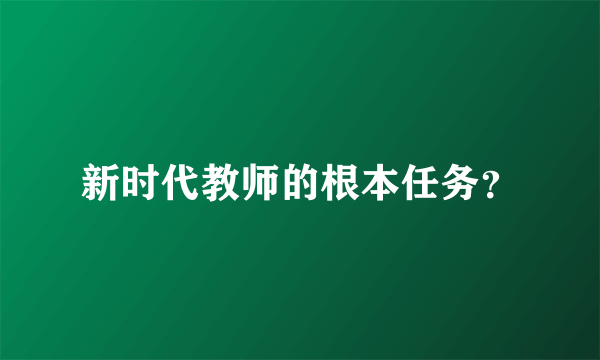 新时代教师的根本任务?